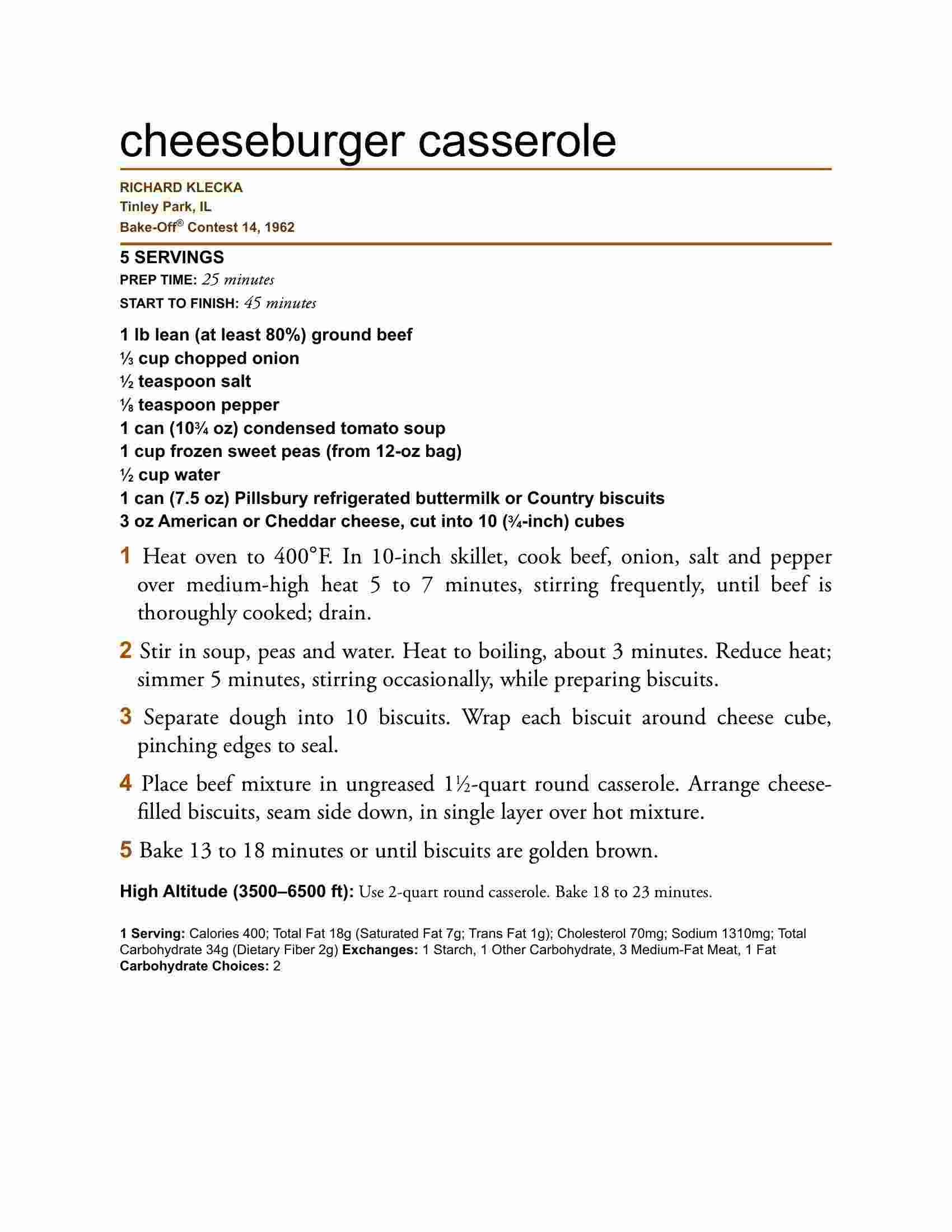 cheeseburger casserole

RICHARD KLECKA
Tinley Park, IL
Bake-Off® Contest 14, 1962

5 SERVINGS
PREP TIME: 25 minutes
START TO FINISH: 45 minutes

1 lb lean (at least 80%) ground beef
⅓ cup chopped onion
½ teaspoon salt
⅛ teaspoon pepper
1 can (10¾ oz) condensed tomato soup
1 cup frozen sweet peas (from 12-oz bag)
½ cup water
1 can (7.5 oz) Pillsbury refrigerated buttermilk or Country biscuits
3 oz American or Cheddar cheese, cut into 10 (¾-inch) cubes

1 Heat oven to 400°F. In 10-inch skillet, cook beef, onion, salt and pepper over medium-high heat 5 to 7 minutes, stirring frequently, until beef is thoroughly cooked; drain.

2 Stir in soup, peas and water. Heat to boiling, about 3 minutes. Reduce heat; simmer 5 minutes, stirring occasionally, while preparing biscuits.

3 Separate dough into 10 biscuits. Wrap each biscuit around cheese cube, pinching edges to seal.

4 Place beef mixture in ungreased 1½-quart round casserole. Arrange cheese-filled biscuits, seam side down, in single layer over hot mixture.

5 Bake 13 to 18 minutes or until biscuits are golden brown.

High Altitude (3500–6500 ft): Use 2-quart round casserole. Bake 18 to 23 minutes.

1 Serving: Calories 400; Total Fat 18g (Saturated Fat 7g; Trans Fat 1g); Cholesterol 70mg; Sodium 1310mg; Total Carbohydrate 34g (Dietary Fiber 2g) Exchanges: 1 Starch, 1 Other Carbohydrate, 3 Medium-Fat Meat, 1 Fat Carbohydrate Choices: 2